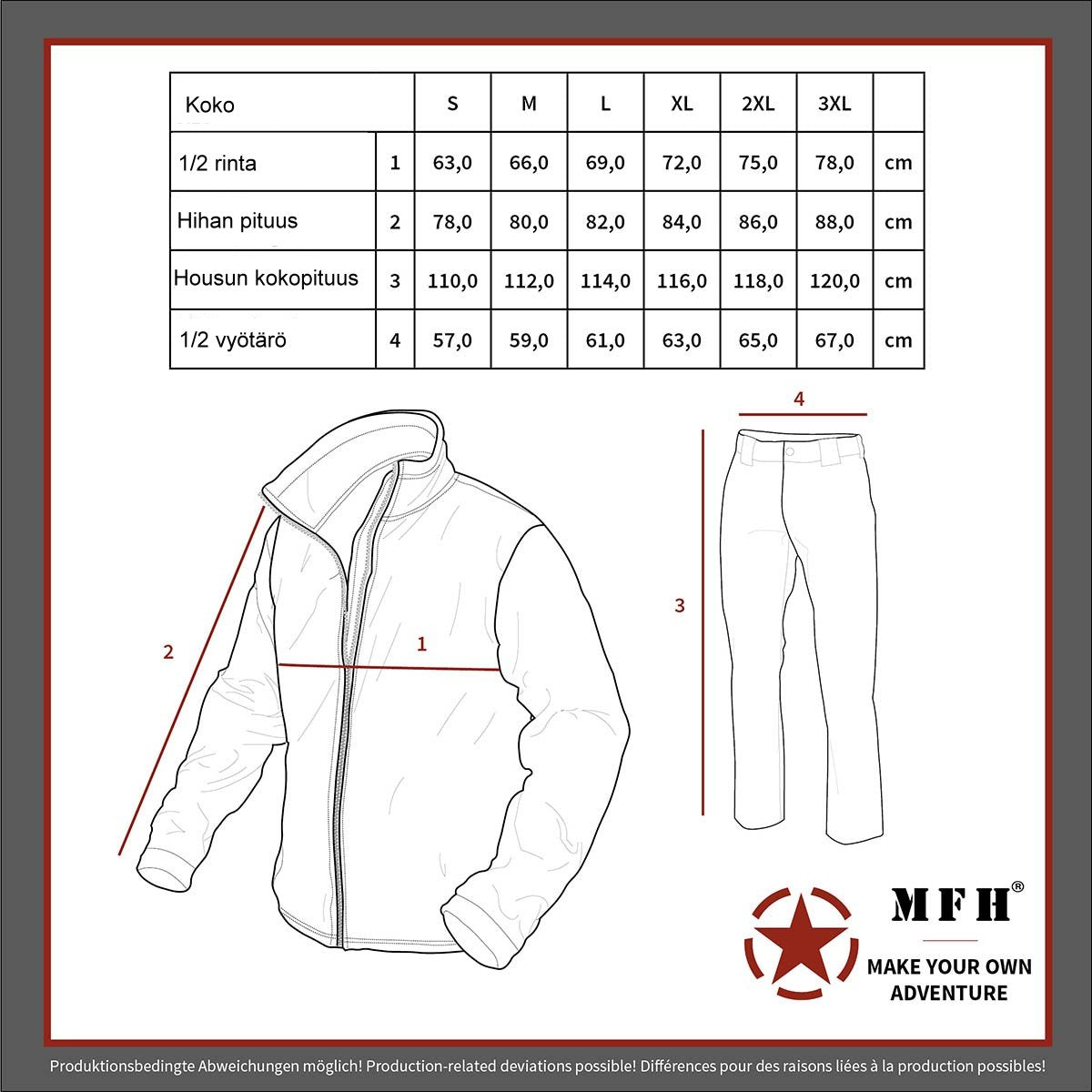 | Koko | | S | M | L | XL | 2XL | 3XL | |
|---|---|---|---|---|---|---|---|---|
| 1/2 rinta | 1 | 63,0 | 66,0 | 69,0 | 72,0 | 75,0 | 78,0 | cm |
| Hihan pituus | 2 | 78,0 | 80,0 | 82,0 | 84,0 | 86,0 | 88,0 | cm |
| Housun kokopituus | 3 | 110,0 | 112,0 | 114,0 | 116,0 | 118,0 | 120,0 | cm |
| 1/2 vyötärö | 4 | 57,0 | 59,0 | 61,0 | 63,0 | 65,0 | 67,0 | cm |

2

1

4

3

MFH®

MAKE YOUR OWN ADVENTURE

Produktionsbedingte Abweichungen möglich! Production-related deviations possible! Différences pour des raisons liées à la production possibles!